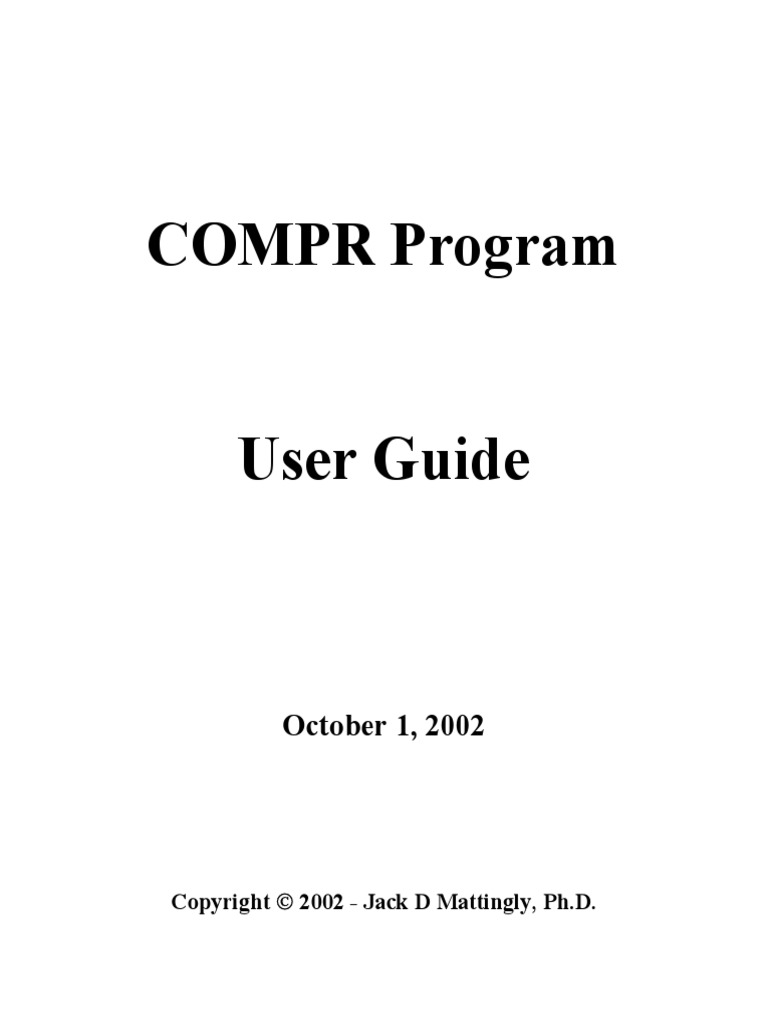 COMPR Program

User Guide

October 1, 2002

Copyright © 2002 - Jack D Mattingly, Ph.D.